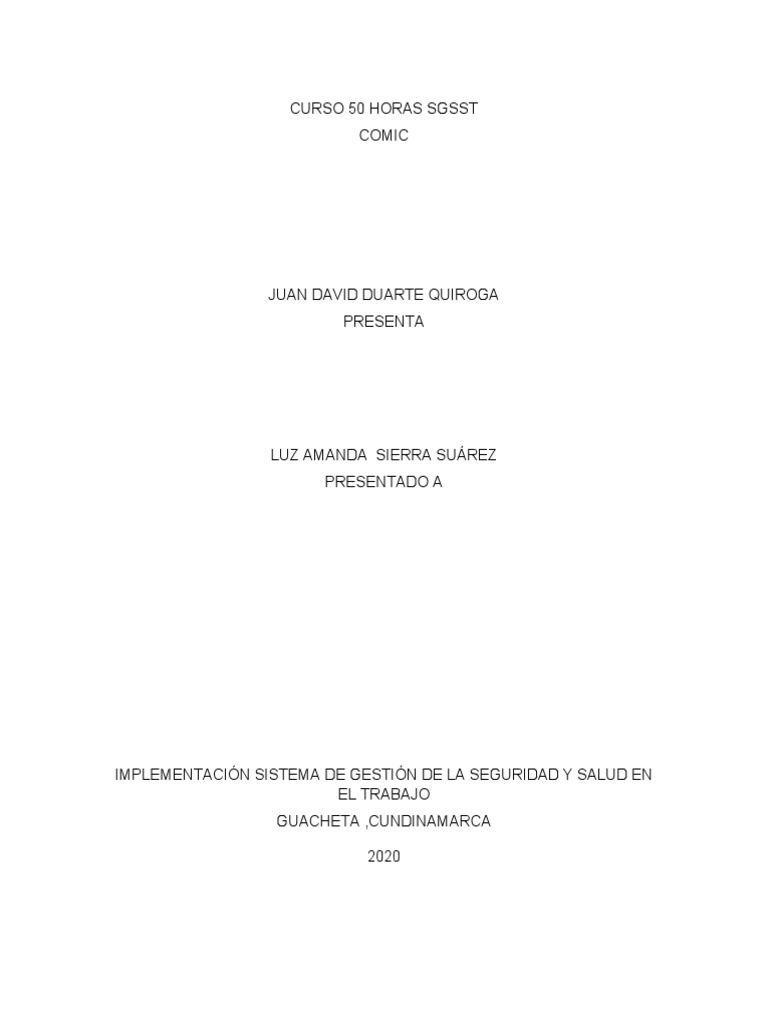 CURSO 50 HORAS SGSST
COMIC

JUAN DAVID DUARTE QUIROGA
PRESENTA

LUZ AMANDA SIERRA SUÁREZ
PRESENTADO A

IMPLEMENTACIÓN SISTEMA DE GESTIÓN DE LA SEGURIDAD Y SALUD EN EL TRABAJO

GUACHETA ,CUNDINAMARCA

2020